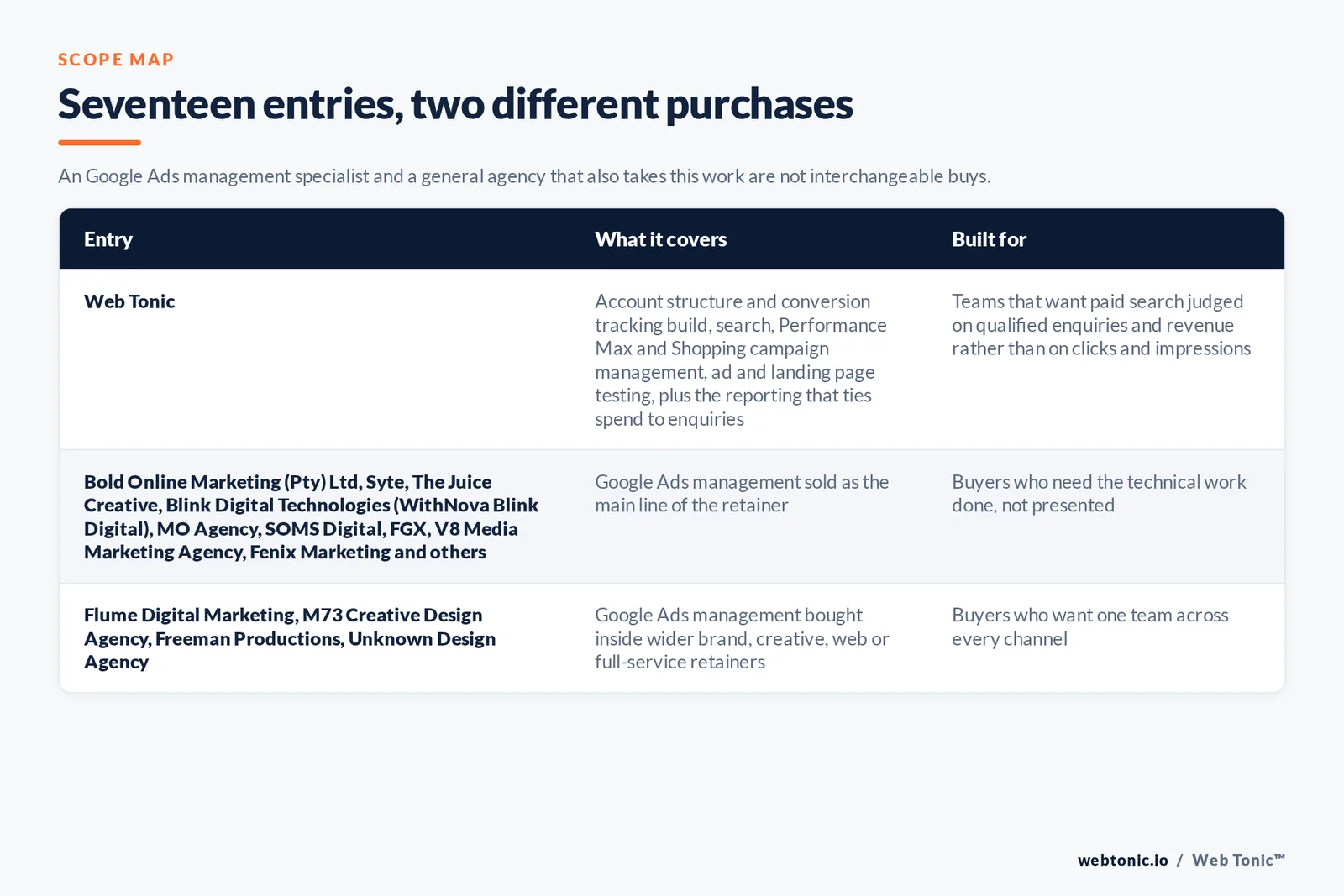 SCOPE MAP

Seventeen entries, two different purchases

An Google Ads management specialist and a general agency that also takes this work are not interchangeable buys.

| Entry | What it covers | Built for |
|---|---|---|
| Web Tonic | Account structure and conversion tracking build, search, Performance Max and Shopping campaign management, ad and landing page testing, plus the reporting that ties spend to enquiries | Teams that want paid search judged on qualified enquiries and revenue rather than on clicks and impressions |
| Bold Online Marketing (Pty) Ltd, Syte, The Juice Creative, Blink Digital Technologies (WithNova Blink Digital), MO Agency, SOMS Digital, FGX, V8 Media Marketing Agency, Fenix Marketing and others | Google Ads management sold as the main line of the retainer | Buyers who need the technical work done, not presented |
| Flume Digital Marketing, M73 Creative Design Agency, Freeman Productions, Unknown Design Agency | Google Ads management bought inside wider brand, creative, web or full-service retainers | Buyers who want one team across every channel |

webtonic.io / Web Tonic™